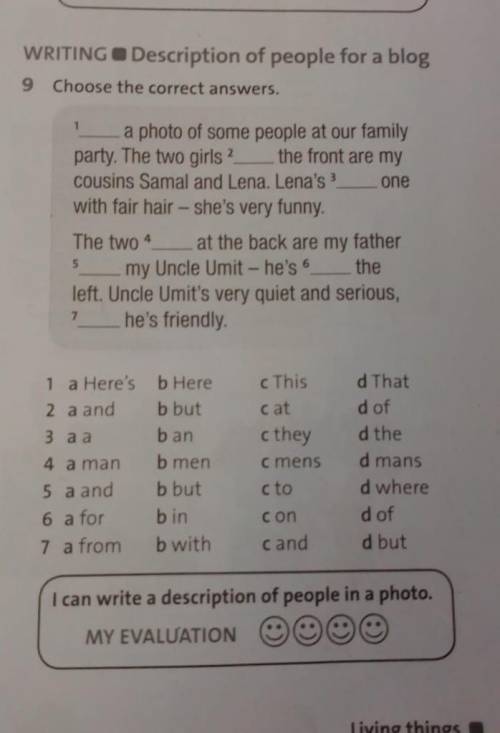 WRITING ■ Description of people for a blog

9 Choose the correct answers.

$^{1}$____ a photo of some people at our family party. The two girls $^{2}$____ the front are my cousins Samal and Lena. Lena's $^{3}$____ one with fair hair – she's very funny.

The two $^{4}$____ at the back are my father $^{5}$____ my Uncle Umit – he's $^{6}$____ the left. Uncle Umit's very quiet and serious, $^{7}$____ he's friendly.

1 a Here's b Here c This d That
2 a and b but c at d of
3 a a b an c they d the
4 a man b men c mens d mans
5 a and b but c to d where
6 a for b in c on d of
7 a from b with c and d but

I can write a description of people in a photo.

MY EVALUATION

Living things ■